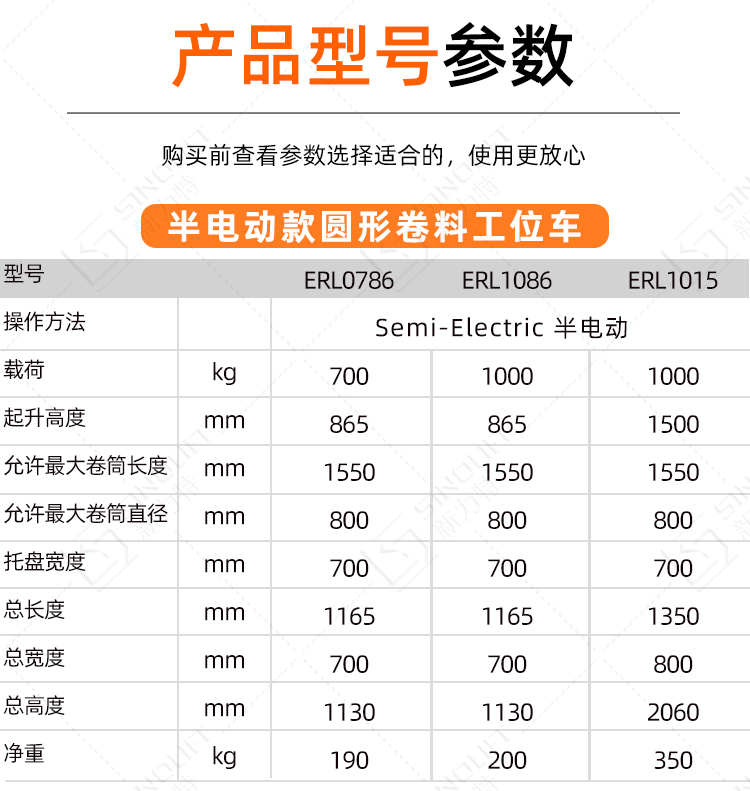 产品型号参数

购买前查看参数选择适合的，使用更放心

半电动款圆形卷料工位车

| 型号 | | ERL0786 | ERL1086 | ERL1015 |
|---|---|---|---|---|
| 操作方法 | | Semi-Electric 半电动 | | |
| 载荷 | kg | 700 | 1000 | 1000 |
| 起升高度 | mm | 865 | 865 | 1500 |
| 允许最大卷筒长度 | mm | 1550 | 1550 | 1550 |
| 允许最大卷筒直径 | mm | 800 | 800 | 800 |
| 托盘宽度 | mm | 700 | 700 | 700 |
| 总长度 | mm | 1165 | 1165 | 1350 |
| 总宽度 | mm | 700 | 700 | 800 |
| 总高度 | mm | 1130 | 1130 | 2060 |
| 净重 | kg | 190 | 200 | 350 |

SINOLIFT 新力特